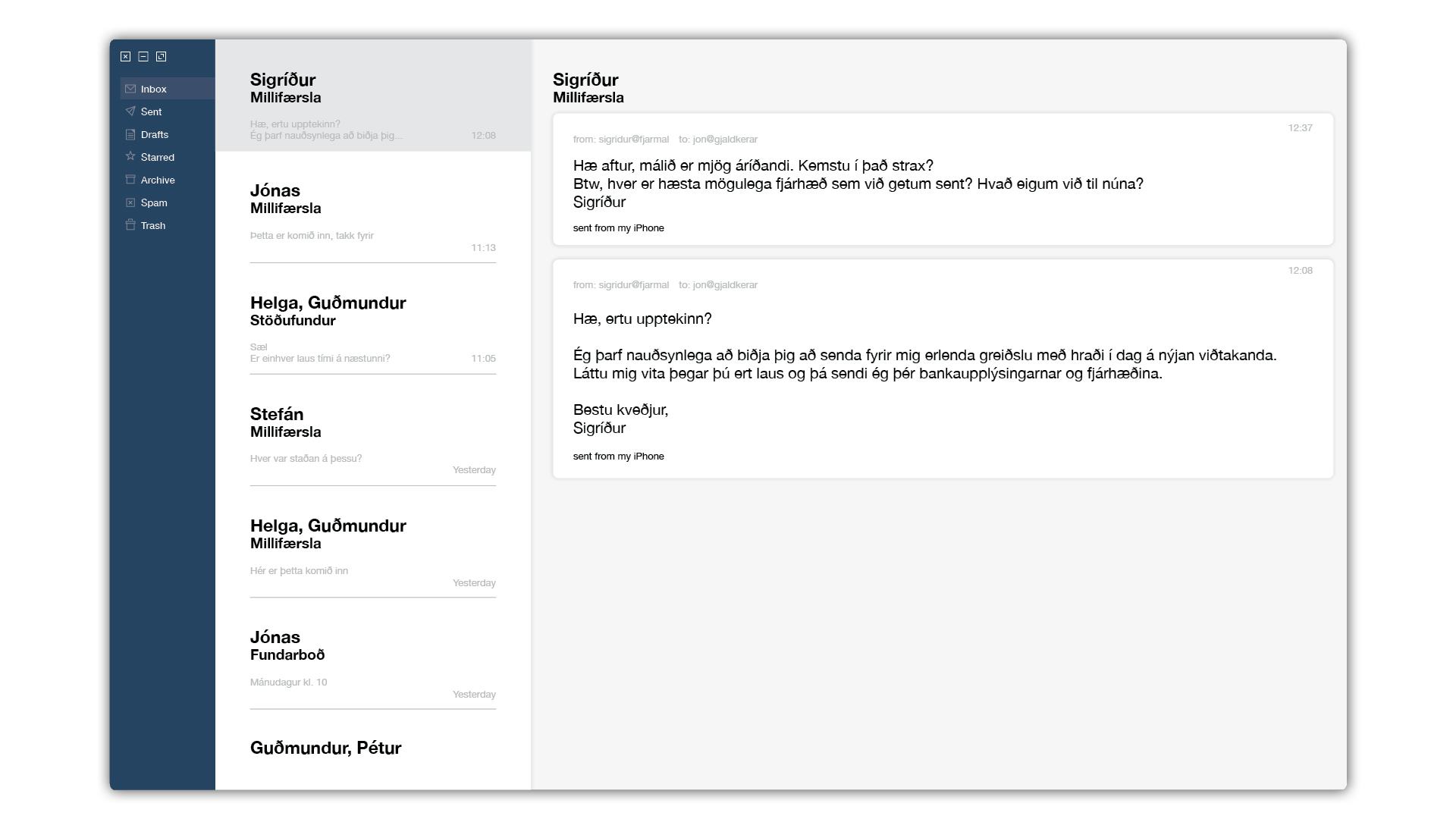 Inbox
Sent
Drafts
Starred
Archive
Spam
Trash

Sigríður
Millifærsla
Hæ, ertu upptekinn?
Ég þarf nauðsynlega að biðja þig...
12:08

Jónas
Millifærsla
Þetta er komið inn, takk fyrir
11:13

Helga, Guðmundur
Stöðufundur
Sæl
Er einhver laus tími á næstunni?
11:05

Stefán
Millifærsla
Hver var staðan á þessu?
Yesterday

Helga, Guðmundur
Millifærsla
Hér er þetta komið inn
Yesterday

Jónas
Fundarboð
Mánudagur kl. 10
Yesterday

Guðmundur, Pétur

Sigríður
Millifærsla

12:37
from: sigridur@fjarmal to: jon@gjaldkerar
Hæ aftur, málið er mjög áríðandi. Kemstu í það strax?
Btw, hver er hæsta mögulega fjárhæð sem við getum sent? Hvað eigum við til núna?
Sigríður
sent from my iPhone

12:08
from: sigridur@fjarmal to: jon@gjaldkerar
Hæ, ertu upptekinn?

Ég þarf nauðsynlega að biðja þig að senda fyrir mig erlenda greiðslu með hraði í dag á nýjan viðtakanda. Láttu mig vita þegar þú ert laus og þá sendi ég þér bankaupplýsingarnar og fjárhæðina.

Bestu kveðjur,
Sigríður
sent from my iPhone